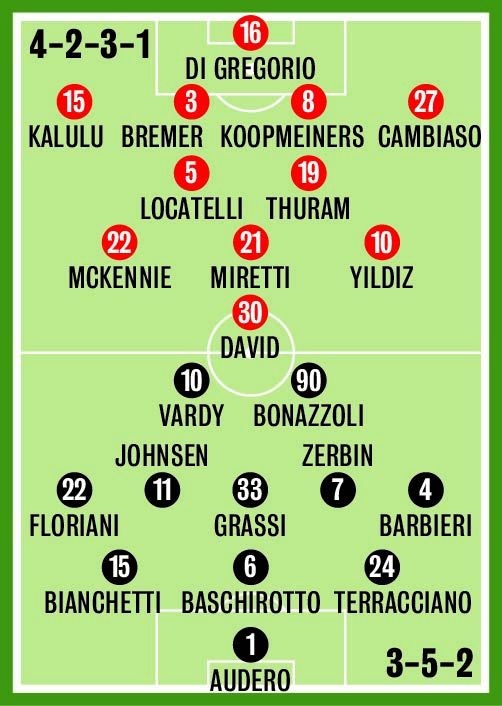 4-2-3-1

16
DI GREGORIO

15
KALULU

3
BREMER

8
KOOPMEINERS

27
CAMBIASO

5
LOCATELLI

19
THURAM

22
MCKENNIE

21
MIRETTI

10
YILDIZ

30
DAVID

10
VARDY

90
BONAZZOLI

JOHNSEN

ZERBIN

22
FLORIANI

11

33
GRASSI

7

4
BARBIERI

15
BIANCHETTI

6
BASCHIROTTO

24
TERRACCIANO

1
AUDERO

3-5-2